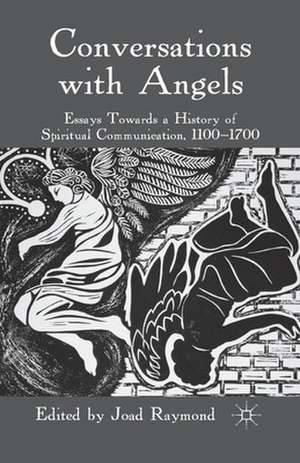 Conversations with Angels

Essays Towards a History of Spiritual Communication, 1100–1700

Edited by Joad Raymond